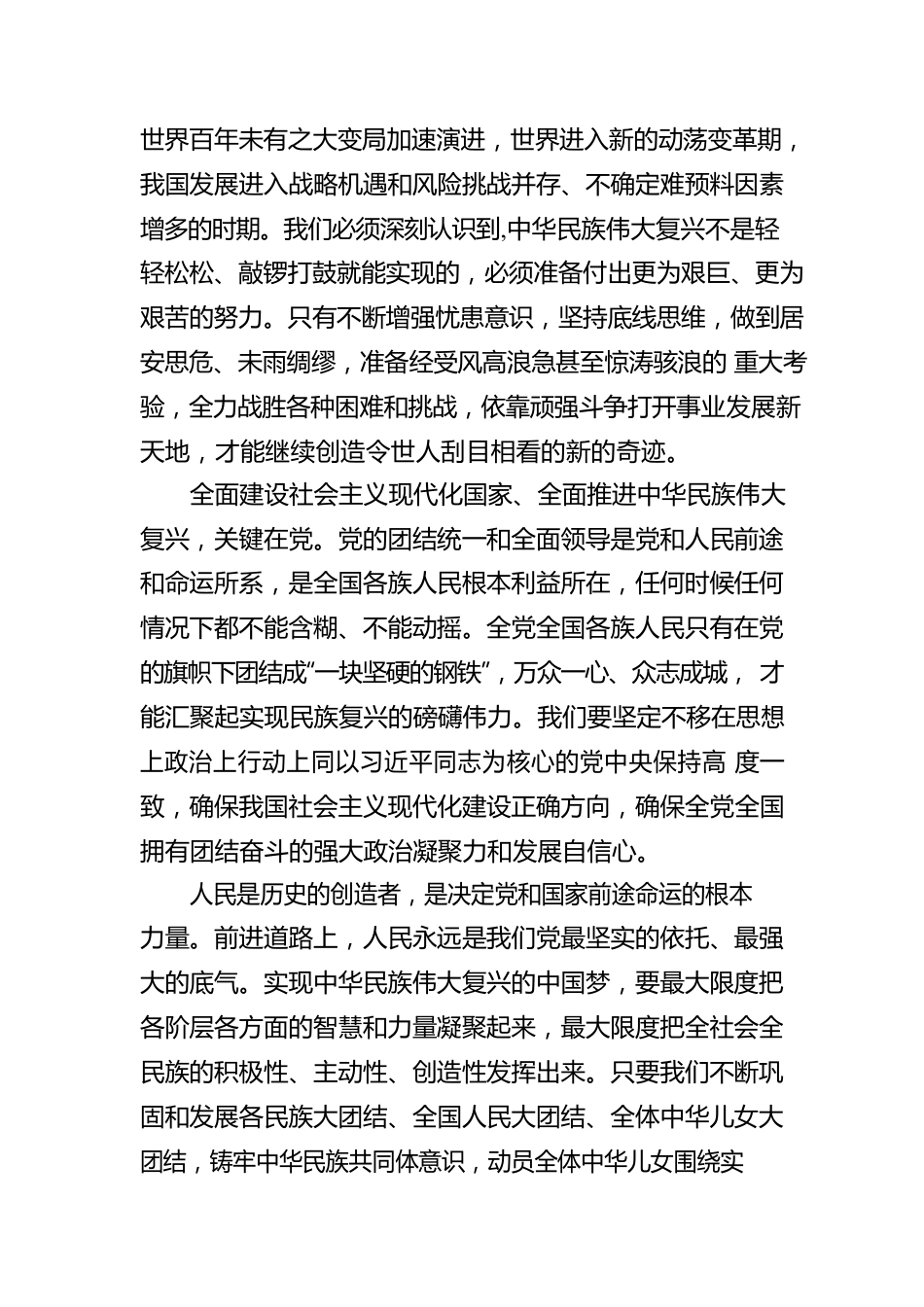 世界百年未有之大变局加速演进，世界进入新的动荡变革期，我国发展进入战略机遇和风险挑战并存、不确定难预料因素增多的时期。我们必须深刻认识到,中华民族伟大复兴不是轻轻松松、敲锣打鼓就能实现的，必须准备付出更为艰巨、更为艰苦的努力。只有不断增强忧患意识，坚持底线思维，做到居安思危、未雨绸缪，准备经受风高浪急甚至惊涛骇浪的 重大考验，全力战胜各种困难和挑战，依靠顽强斗争打开事业发展新天地，才能继续创造令世人刮目相看的新的奇迹。

全面建设社会主义现代化国家、全面推进中华民族伟大复兴，关键在党。党的团结统一和全面领导是党和人民前途和命运所系，是全国各族人民根本利益所在，任何时候任何情况下都不能含糊、不能动摇。全党全国各族人民只有在党的旗帜下团结成“一块坚硬的钢铁”，万众一心、众志成城， 才能汇聚起实现民族复兴的磅礴伟力。我们要坚定不移在思想上政治上行动上同以习近平同志为核心的党中央保持高 度一致，确保我国社会主义现代化建设正确方向，确保全党全国拥有团结奋斗的强大政治凝聚力和发展自信心。

人民是历史的创造者，是决定党和国家前途命运的根本力量。前进道路上，人民永远是我们党最坚实的依托、最强大的底气。实现中华民族伟大复兴的中国梦，要最大限度把各阶层各方面的智慧和力量凝聚起来，最大限度把全社会全民族的积极性、主动性、创造性发挥出来。只要我们不断巩固和发展各民族大团结、全国人民大团结、全体中华儿女大团结，铸牢中华民族共同体意识，动员全体中华儿女围绕实